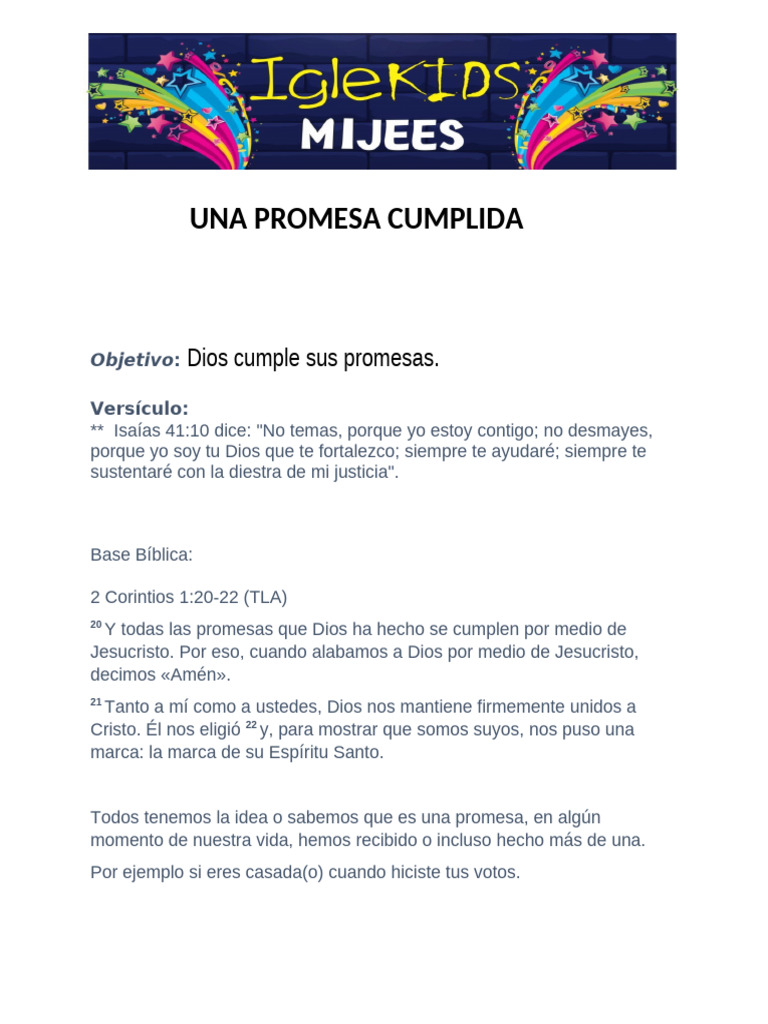 IgleKIDS
MIJEES

UNA PROMESA CUMPLIDA

Objetivo: Dios cumple sus promesas.

Versículo:
** Isaías 41:10 dice: "No temas, porque yo estoy contigo; no desmayes, porque yo soy tu Dios que te fortalezco; siempre te ayudaré; siempre te sustentaré con la diestra de mi justicia".

Base Bíblica:

2 Corintios 1:20-22 (TLA)

$^{20}$ Y todas las promesas que Dios ha hecho se cumplen por medio de Jesucristo. Por eso, cuando alabamos a Dios por medio de Jesucristo, decimos «Amén».

$^{21}$ Tanto a mí como a ustedes, Dios nos mantiene firmemente unidos a Cristo. Él nos eligió $^{22}$ y, para mostrar que somos suyos, nos puso una marca: la marca de su Espíritu Santo.

Todos tenemos la idea o sabemos que es una promesa, en algún momento de nuestra vida, hemos recibido o incluso hecho más de una.

Por ejemplo si eres casada(o) cuando hiciste tus votos.